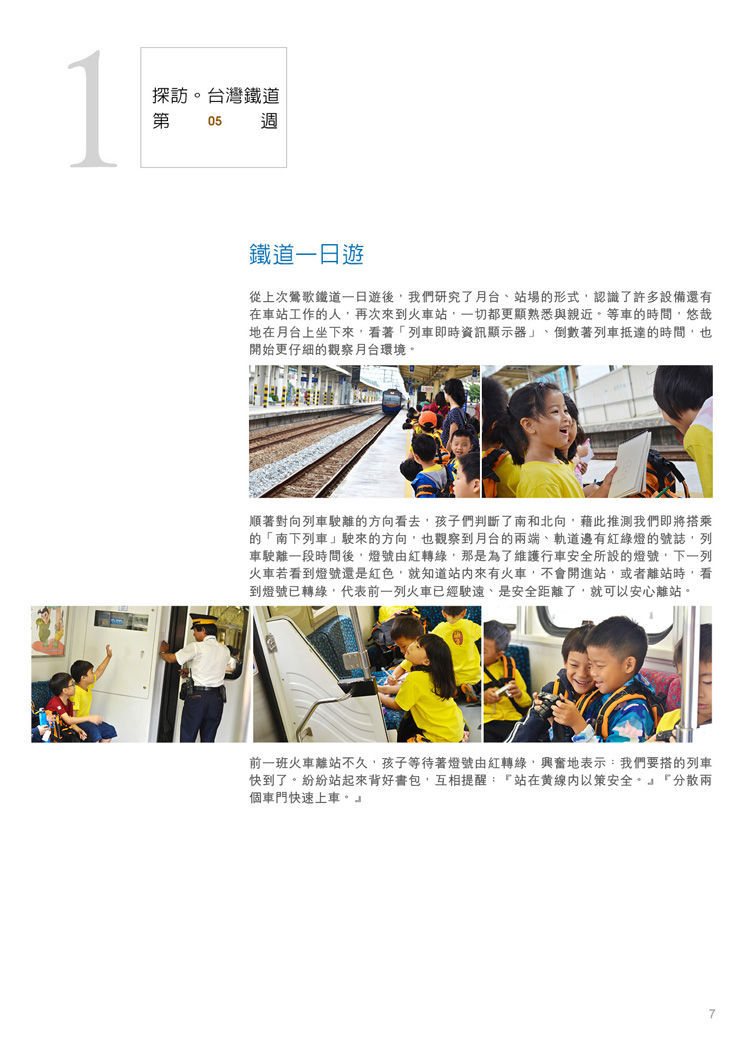 1

探訪。台灣鐵道
第 05 週

鐵道一日遊

從上次鶯歌鐵道一日遊後，我們研究了月台、站場的形式，認識了許多設備還有在車站工作的人，再次來到火車站，一切都更顯熟悉與親近。等車的時間，悠哉地在月台上坐下來，看著「列車即時資訊顯示器」、倒數著列車抵達的時間，也開始更仔細的觀察月台環境。

順著對向列車駛離的方向看去，孩子們判斷了南和北向，藉此推測我們即將搭乘的「南下列車」駛來的方向，也觀察到月台的兩端、軌道邊有紅綠燈的號誌，列車駛離一段時間後，燈號由紅轉綠，那是為了維護行車安全所設的燈號，下一列火車若看到燈號還是紅色，就知道站內來有火車，不會開進站，或者離站時，看到燈號已轉綠，代表前一列火車已經駛遠、是安全距離了，就可以安心離站。

前一班火車離站不久，孩子等待著燈號由紅轉綠，興奮地表示：我們要搭的列車快到了。紛紛站起來背好書包，互相提醒：『站在黃線內以策安全。』『分散兩個車門快速上車。』

7